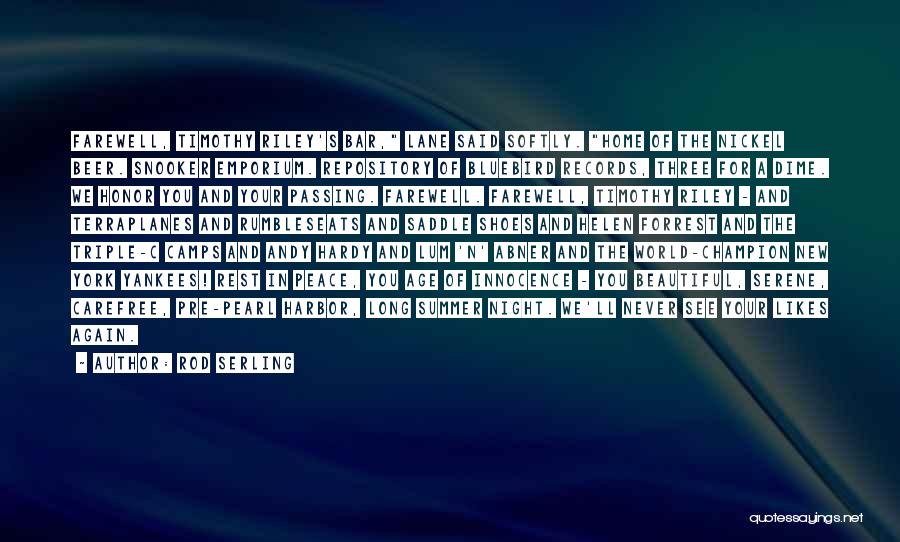 FAREWELL, TIMOTHY RILEY'S BAR," LANE SAID SOFTLY. "HOME OF THE NICKEL BEER. SNOOKER EMPORIUM. REPOSITORY OF BLUEBIRD RECORDS, THREE FOR A DIME. WE HONOR YOU AND YOUR PASSING. FAREWELL. FAREWELL, TIMOTHY RILEY - AND TERRAPLANES AND RUMBLESEATS AND SADDLE SHOES AND HELEN FORREST AND THE TRIPLE-C CAMPS AND ANDY HARDY AND LUM 'N' ABNER AND THE WORLD-CHAMPION NEW YORK YANKEES! REST IN PEACE, YOU AGE OF INNOCENCE - YOU BEAUTIFUL, SERENE, CAREFREE, PRE-PEARL HARBOR, LONG SUMMER NIGHT. WE'LL NEVER SEE YOUR LIKES AGAIN.

- AUTHOR: ROD SERLING

quotessayings.net